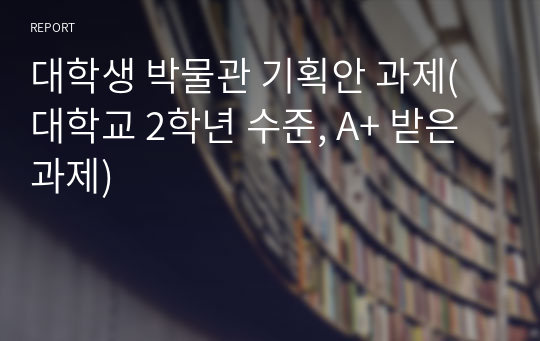 REPORT

대학생 박물관 기획안 과제(대학교 2학년 수준, A+ 받은 과제)